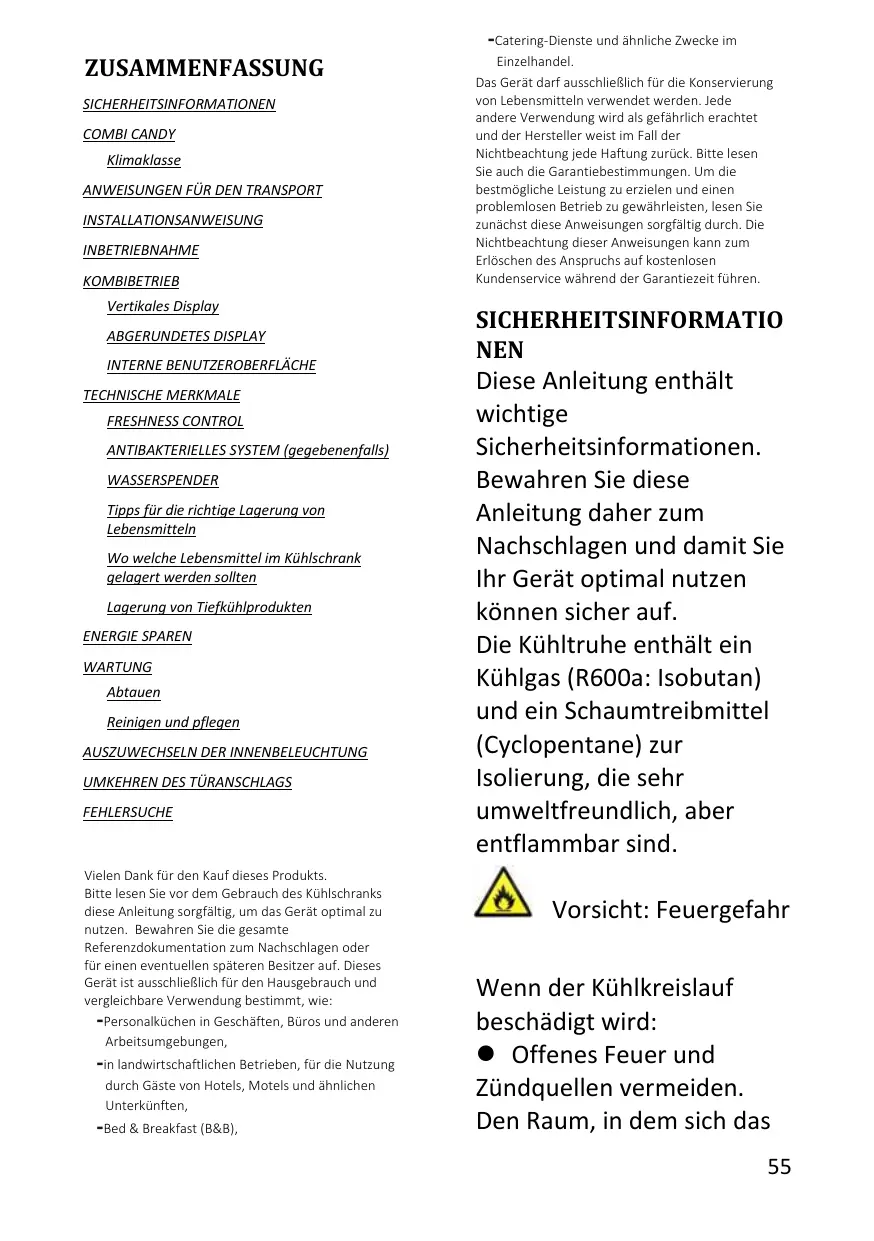 ZUSAMMENFASSUNG

SICHERHEITSINFORMATIONEN

COMBI CANDY

Klimaklasse

ANWEISUNGEN FÜR DEN TRANSPORT

INSTALLATIONSANWEISUNG

INBETRIEBNAHME

KOMBIBETRIEB

Vertikales Display

ABGERUNDETES DISPLAY

INTERNE BENUTZEROBERFLÄCHE

TECHNISCHE MERKMALE

FRESHNESS CONTROL

ANTIBAKTERIELLES SYSTEM (gegebenenfalls)

WASSERSPENDER

Tipps für die richtige Lagerung von Lebensmitteln

Wo welche Lebensmittel im Kühlschrank gelagert werden sollten

Lagerung von Tiefkühlprodukten

ENERGIE SPAREN

WARTUNG

Abtauen

Reinigen und pflegen

AUSZUWECHSELN DER INNENBELEUCHTUNG

UMKEHREN DES TÜRANSCHLAGS

FEHLERSUCHE

Vielen Dank für den Kauf dieses Produkts.
Bitte lesen Sie vor dem Gebrauch des Kühlschranks diese Anleitung sorgfältig, um das Gerät optimal zu nutzen. Bewahren Sie die gesamte Referenzdokumentation zum Nachschlagen oder für einen eventuellen späteren Besitzer auf. Dieses Gerät ist ausschließlich für den Hausgebrauch und vergleichbare Verwendung bestimmt, wie:

-Personalküchen in Geschäften, Büros und anderen Arbeitsumgebungen,

-in landwirtschaftlichen Betrieben, für die Nutzung durch Gäste von Hotels, Motels und ähnlichen Unterkünften,

-Bed & Breakfast (B&B),

-Catering-Dienste und ähnliche Zwecke im Einzelhandel.

Das Gerät darf ausschließlich für die Konservierung von Lebensmitteln verwendet werden. Jede andere Verwendung wird als gefährlich erachtet und der Hersteller weist im Fall der Nichtbeachtung jede Haftung zurück. Bitte lesen Sie auch die Garantiebestimmungen. Um die bestmögliche Leistung zu erzielen und einen problemlosen Betrieb zu gewährleisten, lesen Sie zunächst diese Anweisungen sorgfältig durch. Die Nichtbeachtung dieser Anweisungen kann zum Erlöschen des Anspruchs auf kostenlosen Kundenservice während der Garantiezeit führen.

SICHERHEITSINFORMATIONEN

Diese Anleitung enthält wichtige Sicherheitsinformationen. Bewahren Sie diese Anleitung daher zum Nachschlagen und damit Sie Ihr Gerät optimal nutzen können sicher auf.
Die Kühltruhe enthält ein Kühlgas (R600a: Isobutan) und ein Schaumtreibmittel (Cyclopentane) zur Isolierung, die sehr umweltfreundlich, aber entflammbar sind.

Vorsicht: Feuergefahr

Wenn der Kühlkreislauf beschädigt wird:
● Offenes Feuer und Zündquellen vermeiden.
Den Raum, in dem sich das

55